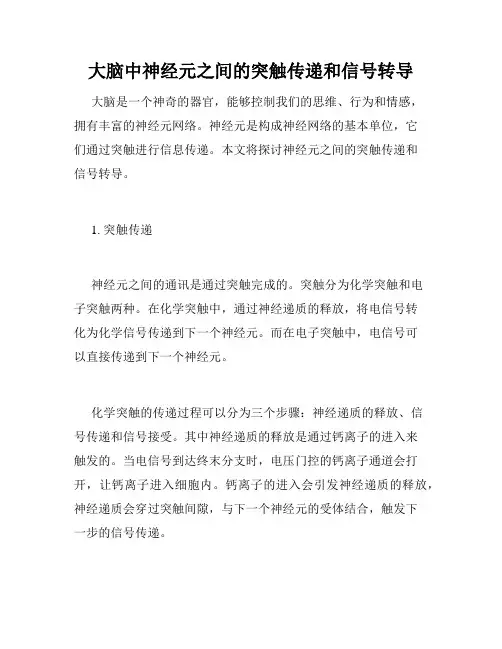 大脑中神经元之间的突触传递和信号转导

大脑是一个神奇的器官，能够控制我们的思维、行为和情感，拥有丰富的神经元网络。神经元是构成神经网络的基本单位，它们通过突触进行信息传递。本文将探讨神经元之间的突触传递和信号转导。

1. 突触传递

神经元之间的通讯是通过突触完成的。突触分为化学突触和电子突触两种。在化学突触中，通过神经递质的释放，将电信号转化为化学信号传递到下一个神经元。而在电子突触中，电信号可以直接传递到下一个神经元。

化学突触的传递过程可以分为三个步骤：神经递质的释放、信号传递和信号接受。其中神经递质的释放是通过钙离子的进入来触发的。当电信号到达终末分支时，电压门控的钙离子通道会打开，让钙离子进入细胞内。钙离子的进入会引发神经递质的释放，神经递质会穿过突触间隙，与下一个神经元的受体结合，触发下一步的信号传递。